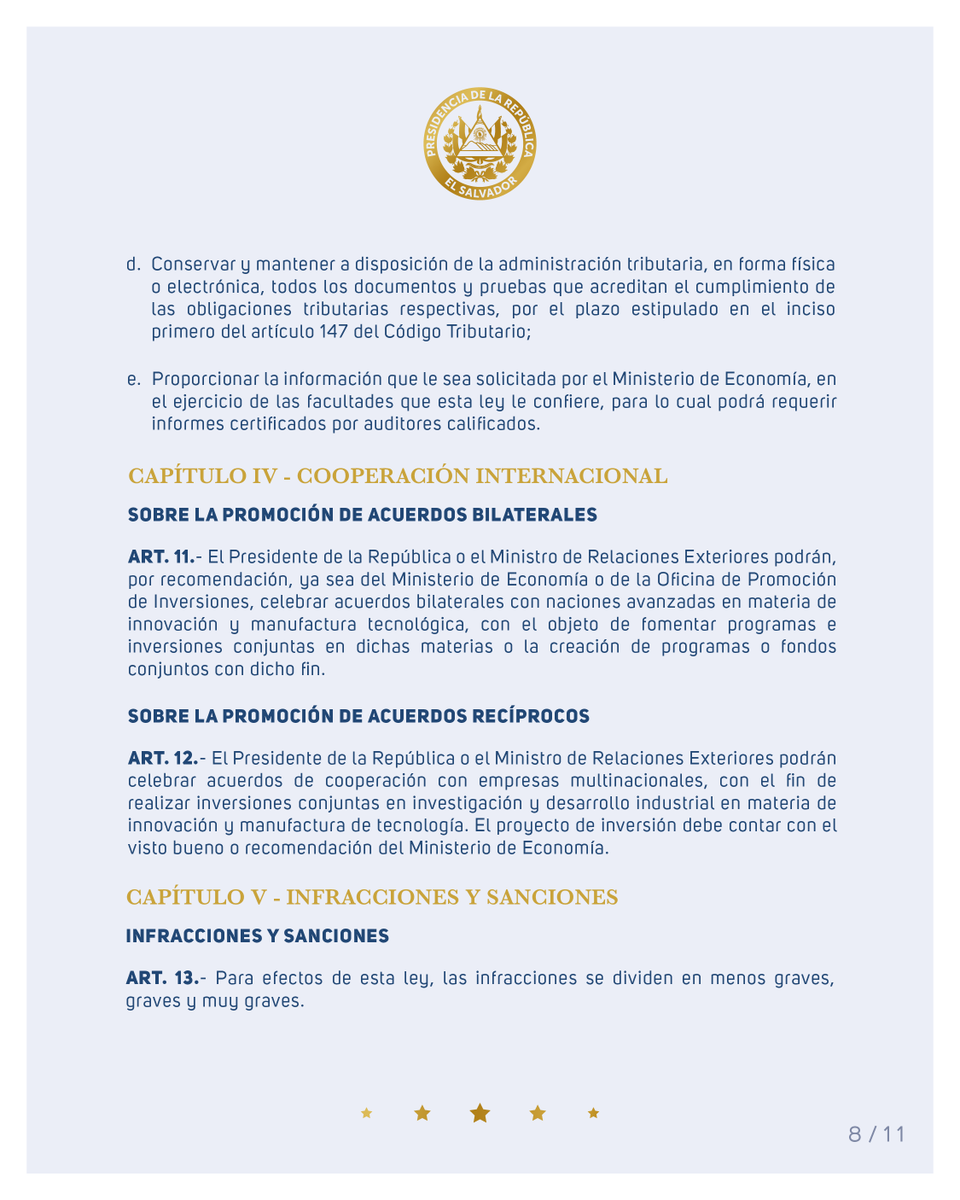 PRESIDENCIA DE LA REPÚBLICA
EL SALVADOR

d. Conservar y mantener a disposición de la administración tributaria, en forma física o electrónica, todos los documentos y pruebas que acreditan el cumplimiento de las obligaciones tributarias respectivas, por el plazo estipulado en el inciso primero del artículo 147 del Código Tributario;

e. Proporcionar la información que le sea solicitada por el Ministerio de Economía, en el ejercicio de las facultades que esta ley le confiere, para lo cual podrá requerir informes certificados por auditores calificados.

CAPÍTULO IV - COOPERACIÓN INTERNACIONAL

SOBRE LA PROMOCIÓN DE ACUERDOS BILATERALES

ART. 11.- El Presidente de la República o el Ministro de Relaciones Exteriores podrán, por recomendación, ya sea del Ministerio de Economía o de la Oficina de Promoción de Inversiones, celebrar acuerdos bilaterales con naciones avanzadas en materia de innovación y manufactura tecnológica, con el objeto de fomentar programas e inversiones conjuntas en dichas materias o la creación de programas o fondos conjuntos con dicho fin.

SOBRE LA PROMOCIÓN DE ACUERDOS RECÍPROCOS

ART. 12.- El Presidente de la República o el Ministro de Relaciones Exteriores podrán celebrar acuerdos de cooperación con empresas multinacionales, con el fin de realizar inversiones conjuntas en investigación y desarrollo industrial en materia de innovación y manufactura de tecnología. El proyecto de inversión debe contar con el visto bueno o recomendación del Ministerio de Economía.

CAPÍTULO V - INFRACCIONES Y SANCIONES

INFRACCIONES Y SANCIONES

ART. 13.- Para efectos de esta ley, las infracciones se dividen en menos graves, graves y muy graves.

8 / 11